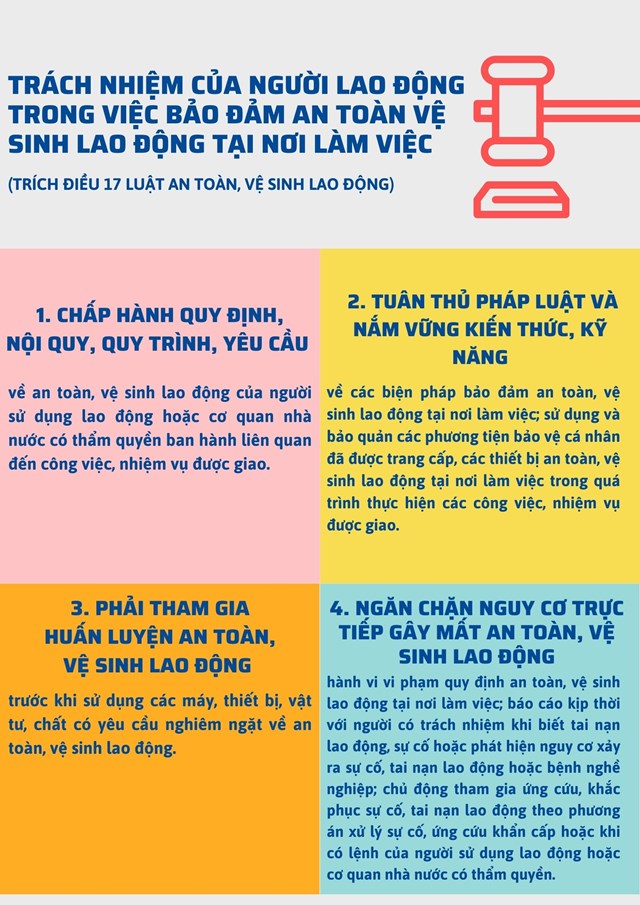 TRÁCH NHIỆM CỦA NGƯỜI LAO ĐỘNG TRONG VIỆC BẢO ĐẢM AN TOÀN VỆ SINH LAO ĐỘNG TẠI NƠI LÀM VIỆC

(TRÍCH ĐIỀU 17 LUẬT AN TOÀN, VỆ SINH LAO ĐỘNG)

1. CHẤP HÀNH QUY ĐỊNH, NỘI QUY, QUY TRÌNH, YÊU CẦU

về an toàn, vệ sinh lao động của người sử dụng lao động hoặc cơ quan nhà nước có thẩm quyền ban hành liên quan đến công việc, nhiệm vụ được giao.

2. TUÂN THỦ PHÁP LUẬT VÀ NẮM VỮNG KIẾN THỨC, KỸ NĂNG

về các biện pháp bảo đảm an toàn, vệ sinh lao động tại nơi làm việc; sử dụng và bảo quản các phương tiện bảo vệ cá nhân đã được trang cấp, các thiết bị an toàn, vệ sinh lao động tại nơi làm việc trong quá trình thực hiện các công việc, nhiệm vụ được giao.

3. PHẢI THAM GIA HUẤN LUYỆN AN TOÀN, VỆ SINH LAO ĐỘNG

trước khi sử dụng các máy, thiết bị, vật tư, chất có yêu cầu nghiêm ngặt về an toàn, vệ sinh lao động.

4. NGĂN CHẶN NGUY CƠ TRỰC TIẾP GÂY MẤT AN TOÀN, VỆ SINH LAO ĐỘNG

hành vi vi phạm quy định an toàn, vệ sinh lao động tại nơi làm việc; báo cáo kịp thời với người có trách nhiệm khi biết tai nạn lao động, sự cố hoặc phát hiện nguy cơ xảy ra sự cố, tai nạn lao động hoặc bệnh nghề nghiệp; chủ động tham gia ứng cứu, khắc phục sự cố, tai nạn lao động theo phương án xử lý sự cố, ứng cứu khẩn cấp hoặc khi có lệnh của người sử dụng lao động hoặc cơ quan nhà nước có thẩm quyền.